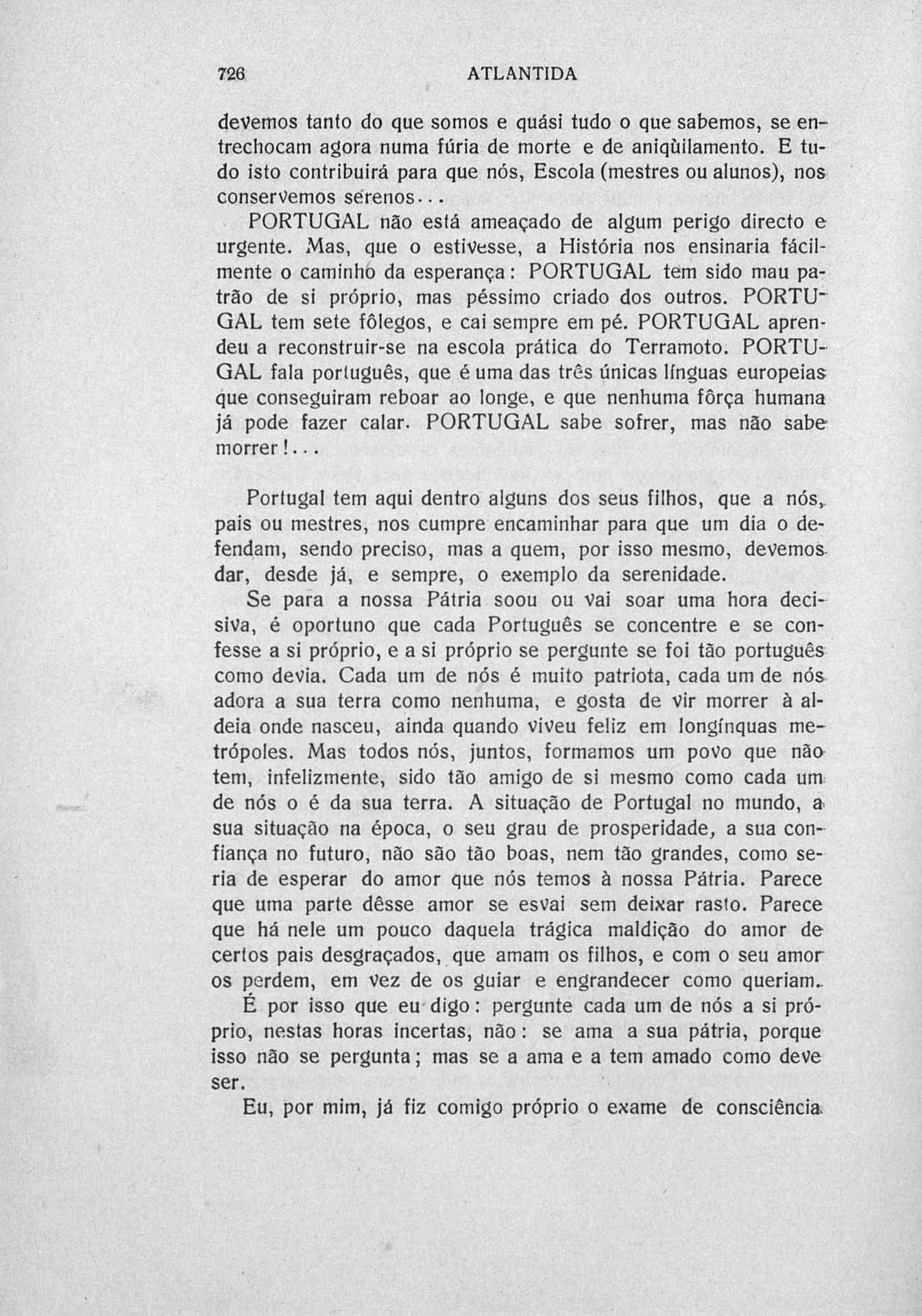 726 ATLANTIDA

devemos tanto do que somos e quási tudo o que sabemos, se entrechocam agora numa fúria de morte e de aniqùilamento. E tudo isto contribuirá para que nós, Escola (mestres ou alunos), nos conservemos serenos...

PORTUGAL não está ameaçado de algum perigo directo e urgente. Mas, que o estivesse, a História nos ensinaria fácilmente o caminho da esperança: PORTUGAL tem sido mau patrão de si próprio, mas péssimo criado dos outros. PORTUGAL tem sete fôlegos, e cai sempre em pé. PORTUGAL aprendeu a reconstruir-se na escola prática do Terramoto. PORTUGAL fala português, que é uma das três únicas línguas europeias que conseguiram reboar ao longe, e que nenhuma fôrça humana já pode fazer calar. PORTUGAL sabe sofrer, mas não sabe morrer!...

Portugal tem aqui dentro alguns dos seus filhos, que a nós, pais ou mestres, nos cumpre encaminhar para que um dia o defendam, sendo preciso, mas a quem, por isso mesmo, devemos dar, desde já, e sempre, o exemplo da serenidade.

Se para a nossa Pátria soou ou vai soar uma hora decisiva, é oportuno que cada Português se concentre e se confesse a si próprio, e a si próprio se pergunte se foi tão português como devia. Cada um de nós é muito patriota, cada um de nós adora a sua terra como nenhuma, e gosta de vir morrer à aldeia onde nasceu, ainda quando viveu feliz em longínquas metrópoles. Mas todos nós, juntos, formamos um povo que não tem, infelizmente, sido tão amigo de si mesmo como cada um de nós o é da sua terra. A situação de Portugal no mundo, a sua situação na época, o seu grau de prosperidade, a sua confiança no futuro, não são tão boas, nem tão grandes, como seria de esperar do amor que nós temos à nossa Pátria. Parece que uma parte dêsse amor se esvai sem deixar rasto. Parece que há nele um pouco daquela trágica maldição do amor de certos pais desgraçados, que amam os filhos, e com o seu amor os perdem, em vez de os guiar e engrandecer como queriam.

É por isso que eu digo: pergunte cada um de nós a si próprio, nestas horas incertas, não: se ama a sua pátria, porque isso não se pergunta; mas se a ama e a tem amado como deve ser.

Eu, por mim, já fiz comigo próprio o exame de consciência